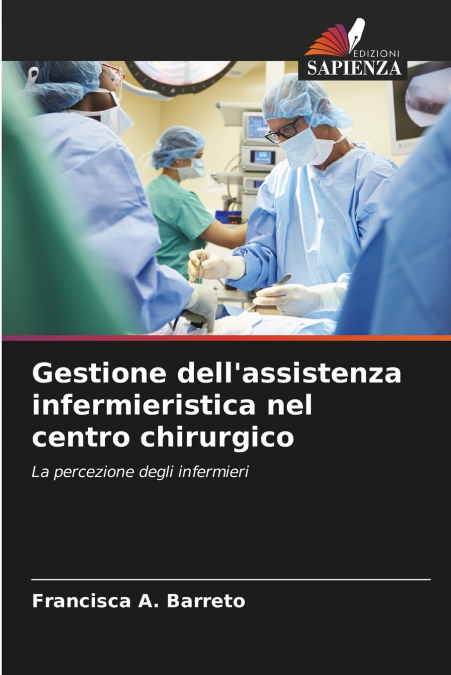 EDIZIONI
SAPIENZA

Gestione dell'assistenza infermieristica nel centro chirurgico

La percezione degli infermieri

Francisca A. Barreto